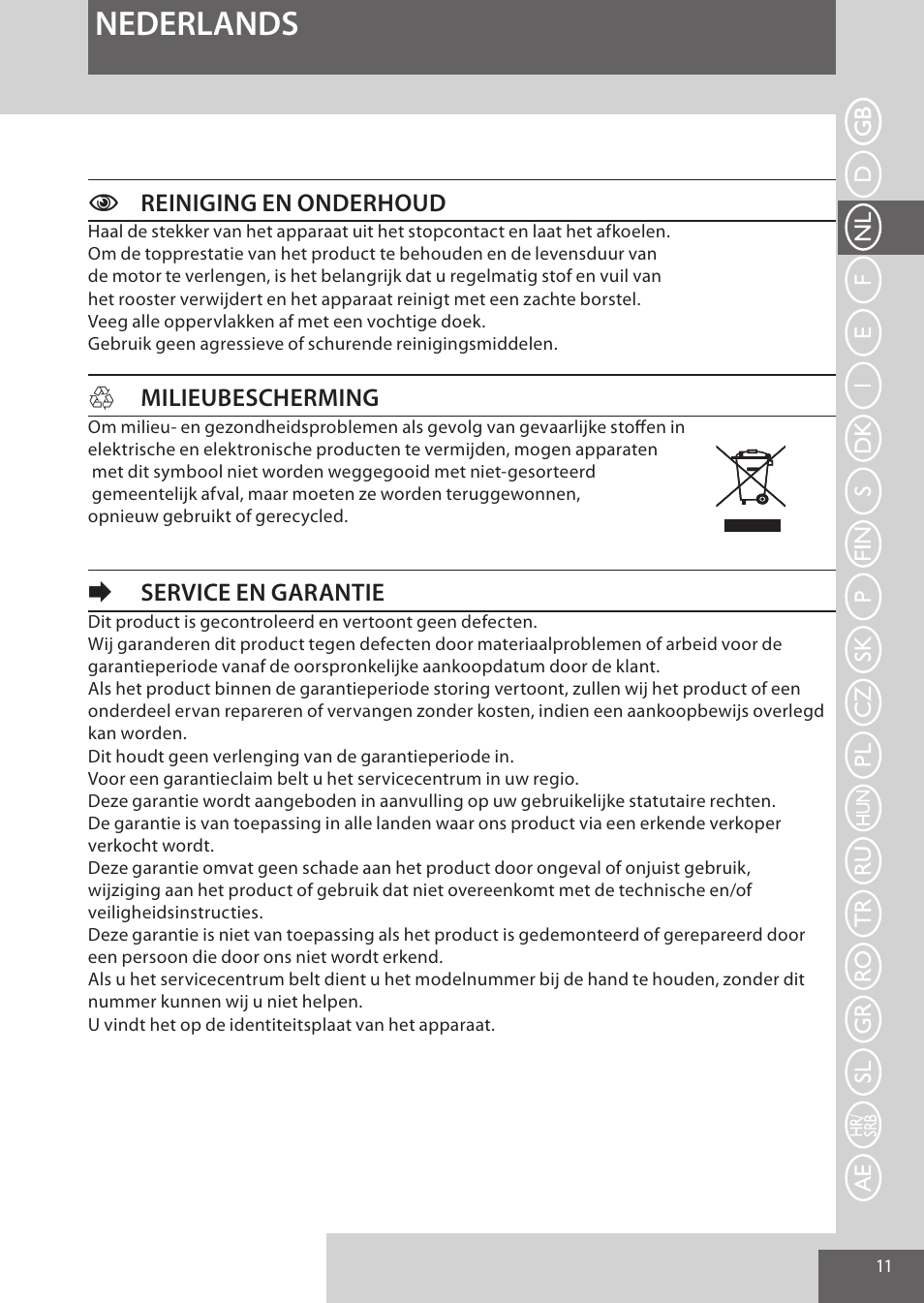 NEDERLANDS

REINIGING EN ONDERHOUD

Haal de stekker van het apparaat uit het stopcontact en laat het afkoelen.
Om de topprestatie van het product te behouden en de levensduur van de motor te verlengen, is het belangrijk dat u regelmatig stof en vuil van het rooster verwijdert en het apparaat reinigt met een zachte borstel.
Veeg alle oppervlakken af met een vochtige doek.
Gebruik geen agressieve of schurende reinigingsmiddelen.

MILIEUBESCHERMING

Om milieu- en gezondheidsproblemen als gevolg van gevaarlijke stoffen in elektrische en elektronische producten te vermijden, mogen apparaten met dit symbool niet worden weggegooid met niet-gesorteerd gemeentelijk afval, maar moeten ze worden teruggewonnen, opnieuw gebruikt of gerecycled.

SERVICE EN GARANTIE

Dit product is gecontroleerd en vertoont geen defecten.
Wij garanderen dit product tegen defecten door materiaalproblemen of arbeid voor de garantieperiode vanaf de oorspronkelijke aankoopdatum door de klant.
Als het product binnen de garantieperiode storing vertoont, zullen wij het product of een onderdeel ervan repareren of vervangen zonder kosten, indien een aankoopbewijs overlegd kan worden.
Dit houdt geen verlenging van de garantieperiode in.
Voor een garantieclaim belt u het servicecentrum in uw regio.
Deze garantie wordt aangeboden in aanvulling op uw gebruikelijke statutaire rechten.
De garantie is van toepassing in alle landen waar ons product via een erkende verkoper verkocht wordt.
Deze garantie omvat geen schade aan het product door ongeval of onjuist gebruik, wijziging aan het product of gebruik dat niet overeenkomt met de technische en/of veiligheidsinstructies.
Deze garantie is niet van toepassing als het product is gedemonteerd of gerepareerd door een persoon die door ons niet wordt erkend.
Als u het servicecentrum belt dient u het modelnummer bij de hand te houden, zonder dit nummer kunnen wij u niet helpen.
U vindt het op de identiteitsplaat van het apparaat.

GB D NL F E I DK S FIN P SK CZ PL HUN RU TR RO GR SL HR/SRB AE

11